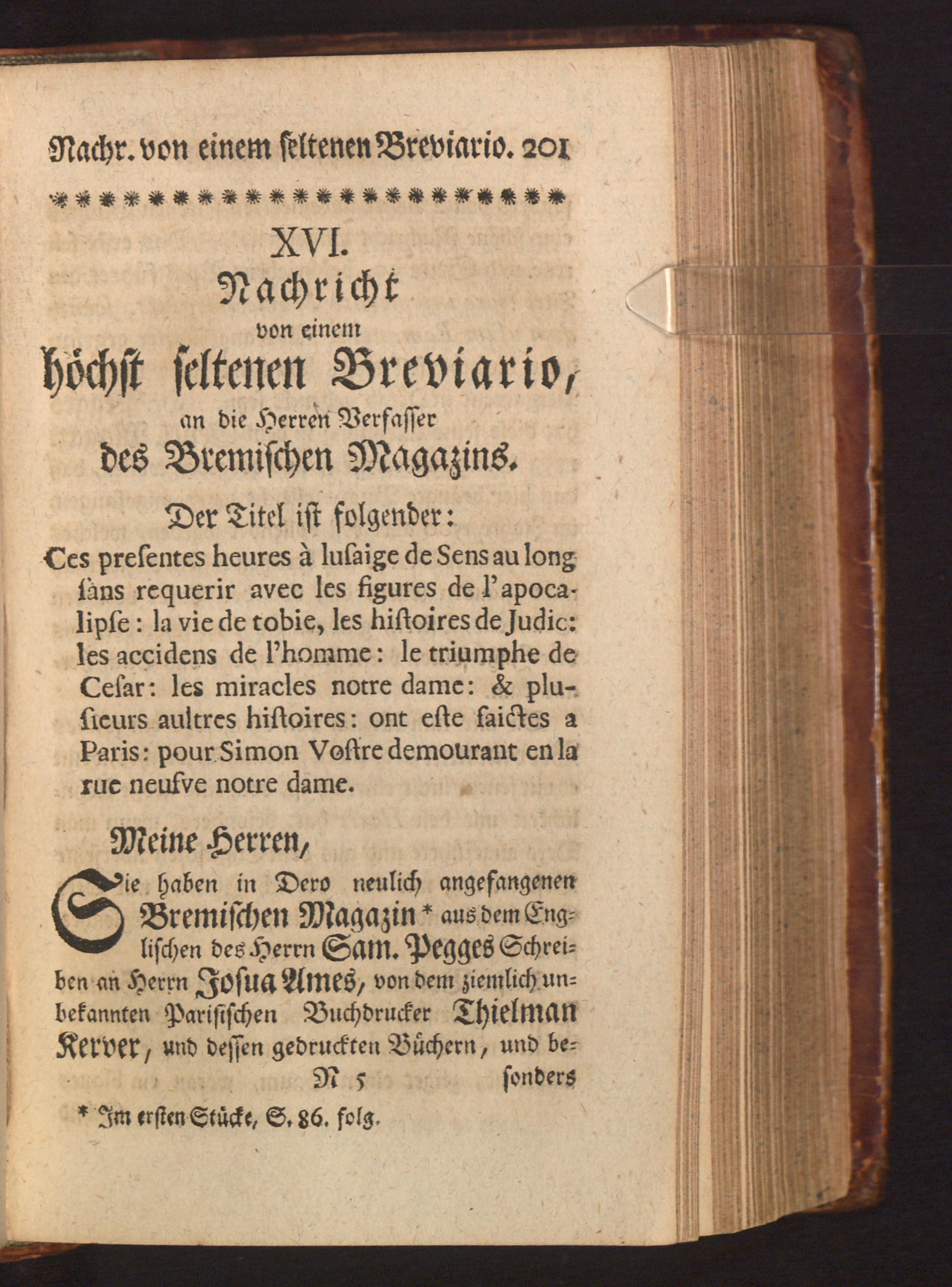 Nachr. von einem seltenen Breviario. 201

XVI.
Nachricht
von einem
höchst seltenen Breviario,
an die Herren Verfasser
des Bremischen Magazins.

Der Titel ist folgender:

Ces presentes heures à lusaige de Sens au long sans requerir avec les figures de l'apocalipse: la vie de tobie, les histoires de Judic: les accidens de l'homme: le triumphe de Cesar: les miracles notre dame: & plusieurs aultres histoires: ont este faictes a Paris: pour Simon Vostre demourant en la rue neufve notre dame.

Meine Herren,

Sie haben in Dero neulich angefangenen Bremischen Magazin * aus dem Englischen des Herrn Sam. Pegges Schreiben an Herrn Josua Ames, von dem ziemlich unbekannten Parisischen Buchdrucker Thielman Kerver, und dessen gedruckten Büchern, und be-

N 5 sonders

* Im ersten Stücke, S. 86. folg.